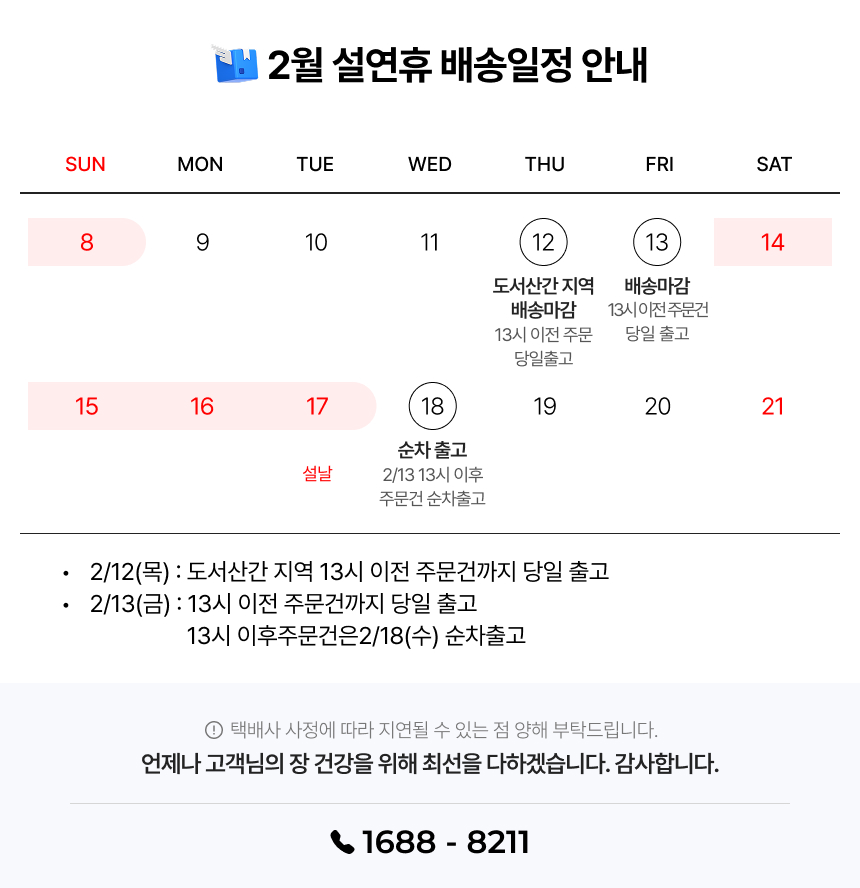 2월 설연휴 배송일정 안내

| SUN | MON | TUE | WED | THU | FRI | SAT |
|---|---|---|---|---|---|---|
| 8 | 9 | 10 | 11 | 12 도서산간 지역 배송마감 13시 이전 주문 당일출고 | 13 배송마감 13시이전주문건 당일 출고 | 14 |
| 15 | 16 | 17 설날 | 18 순차 출고 2/13 13시 이후 주문건 순차출고 | 19 | 20 | 21 |

• 2/12(목) : 도서산간 지역 13시 이전 주문건까지 당일 출고
• 2/13(금) : 13시 이전 주문건까지 당일 출고
13시 이후주문건은2/18(수) 순차출고

택배사 사정에 따라 지연될 수 있는 점 양해 부탁드립니다.
언제나 고객님의 장 건강을 위해 최선을 다하겠습니다. 감사합니다.

1688 - 8211